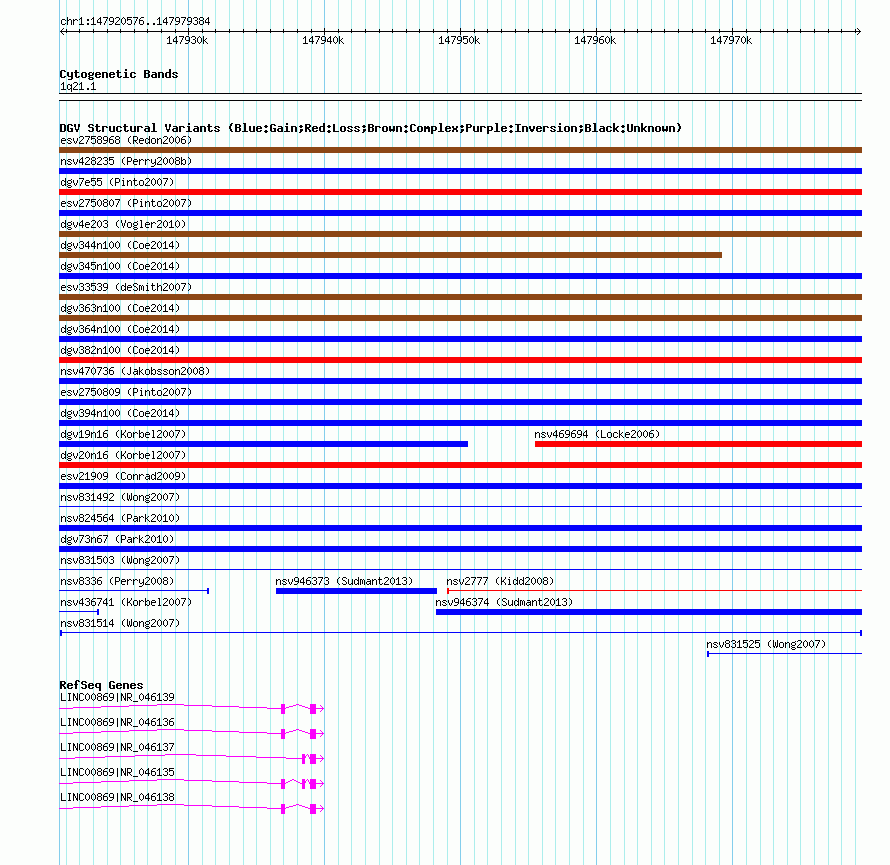 chr1:147920576..147979384

147930k 147940k 147950k 147960k 147970k

Cytogenetic Bands
1q21.1

DGV Structural Variants (Blue:Gain;Red:Loss;Brown:Complex;Purple:Inversion;Black:Unknown)
esv2758968 (Redon2006)
nsv428235 (Perry2008b)
dgv7e55 (Pinto2007)
esv2750807 (Pinto2007)
dgv4e203 (Vogler2010)
dgv344n100 (Coe2014)
dgv345n100 (Coe2014)
esv33539 (deSmith2007)
dgv363n100 (Coe2014)
dgv364n100 (Coe2014)
dgv382n100 (Coe2014)
nsv470736 (Jakobsson2008)
esv2750809 (Pinto2007)
dgv394n100 (Coe2014)
dgv19n16 (Korbel2007)
nsv469694 (Locke2006)
dgv20n16 (Korbel2007)
esv21909 (Conrad2009)
nsv831492 (Wong2007)
nsv824564 (Park2010)
dgv73n67 (Park2010)
nsv831503 (Wong2007)
nsv8336 (Perry2008)
nsv946373 (Sudmant2013)
nsv2777 (Kidd2008)
nsv436741 (Korbel2007)
nsv946374 (Sudmant2013)
nsv831514 (Wong2007)
nsv831525 (Wong2007)

RefSeq Genes
LINC00869|NR_046139
LINC00869|NR_046136
LINC00869|NR_046137
LINC00869|NR_046135
LINC00869|NR_046138